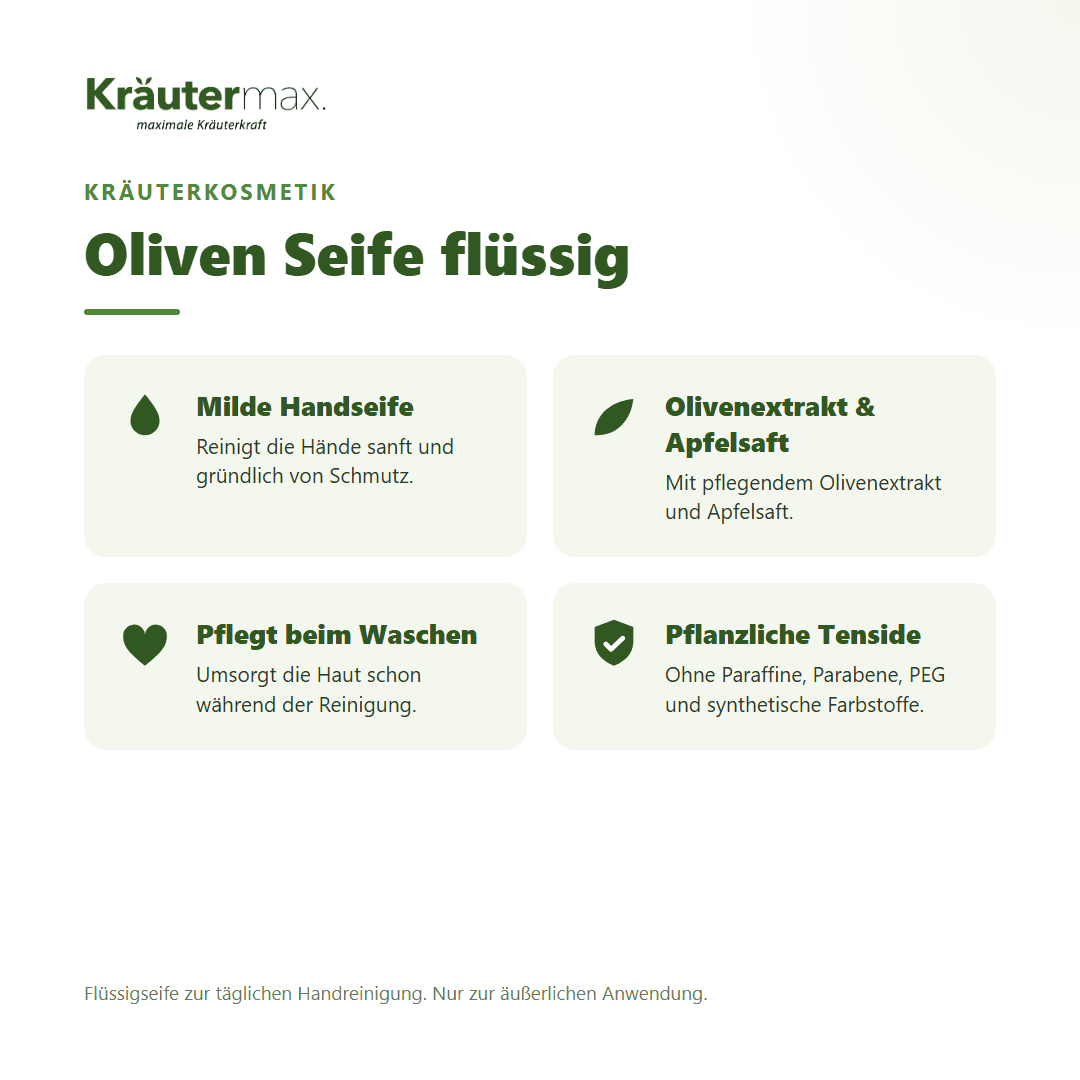 Kräutermax.
maximale Kräuterkraft

KRÄUTERKOSMETIK

Oliven Seife flüssig

Milde Handseife
Reinigt die Hände sanft und gründlich von Schmutz.

Olivenextrakt & Apfelsaft
Mit pflegendem Olivenextrakt und Apfelsaft.

Pflegt beim Waschen
Umsorgt die Haut schon während der Reinigung.

Pflanzliche Tenside
Ohne Paraffine, Parabene, PEG und synthetische Farbstoffe.

Flüssigseife zur täglichen Handreinigung. Nur zur äußerlichen Anwendung.